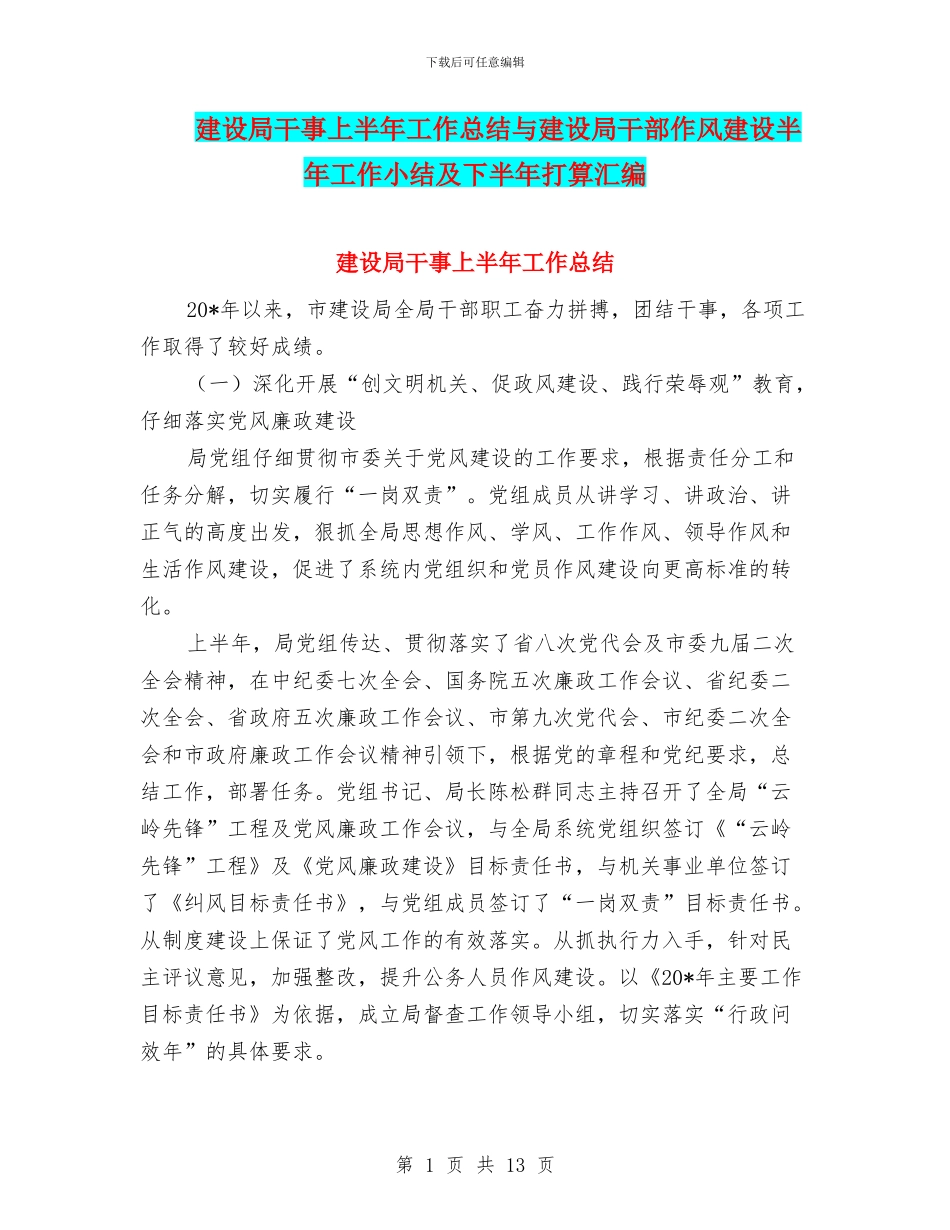 下载后可任意编辑

建设局干事上半年工作总结与建设局干部作风建设半年工作小结及下半年打算汇编

建设局干事上半年工作总结

20*年以来，市建设局全局干部职工奋力拼搏，团结干事，各项工作取得了较好成绩。

（一）深化开展“创文明机关、促政风建设、践行荣辱观”教育，仔细落实党风廉政建设

局党组仔细贯彻市委关于党风建设的工作要求，根据责任分工和任务分解，切实履行“一岗双责”。党组成员从讲学习、讲政治、讲正气的高度出发，狠抓全局思想作风、学风、工作作风、领导作风和生活作风建设，促进了系统内党组织和党员作风建设向更高标准的转化。

上半年，局党组传达、贯彻落实了省八次党代会及市委九届二次全会精神，在中纪委七次全会、国务院五次廉政工作会议、省纪委二次全会、省政府五次廉政工作会议、市第九次党代会、市纪委二次全会和市政府廉政工作会议精神引领下，根据党的章程和党纪要求，总结工作，部署任务。党组书记、局长陈松群同志主持召开了全局“云岭先锋”工程及党风廉政工作会议，与全局系统党组织签订《“云岭先锋”工程》及《党风廉政建设》目标责任书，与机关事业单位签订了《纠风目标责任书》，与党组成员签订了“一岗双责”目标责任书。从制度建设上保证了党风工作的有效落实。从抓执行力入手，针对民主评议意见，加强整改，提升公务人员作风建设。以《20*年主要工作目标责任书》为依据，成立局督查工作领导小组，切实落实“行政问效年”的具体要求。

第 1 页 共 13 页